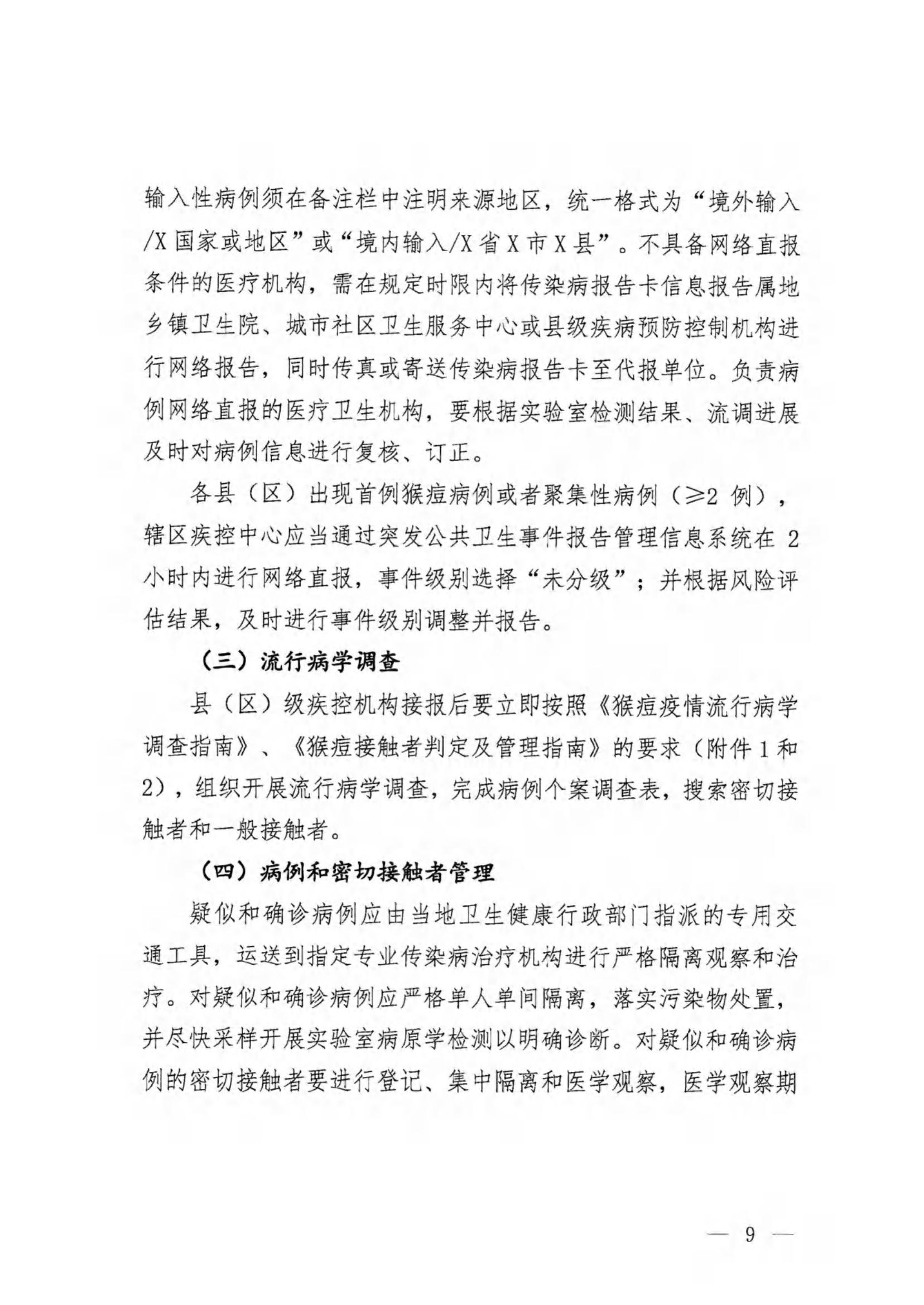 输入性病例须在备注栏中注明来源地区，统一格式为“境外输入/X国家或地区”或“境内输入/X省X市X县”。不具备网络直报条件的医疗机构，需在规定时限内将传染病报告卡信息报告属地乡镇卫生院、城市社区卫生服务中心或县级疾病预防控制机构进行网络报告，同时传真或寄送传染病报告卡至代报单位。负责病例网络直报的医疗卫生机构，要根据实验室检测结果、流调进展及时对病例信息进行复核、订正。

各县（区）出现首例猴痘病例或者聚集性病例（≥2例），辖区疾控中心应当通过突发公共卫生事件报告管理信息系统在2小时内进行网络直报，事件级别选择“未分级”；并根据风险评估结果，及时进行事件级别调整并报告。

（三）流行病学调查

县（区）级疾控机构接报后要立即按照《猴痘疫情流行病学调查指南》、《猴痘接触者判定及管理指南》的要求（附件1和2），组织开展流行病学调查，完成病例个案调查表，搜索密切接触者和一般接触者。

（四）病例和密切接触者管理

疑似和确诊病例应由当地卫生健康行政部门指派的专用交通工具，运送到指定专业传染病治疗机构进行严格隔离观察和治疗。对疑似和确诊病例应严格单人单间隔离，落实污染物处置，并尽快采样开展实验室病原学检测以明确诊断。对疑似和确诊病例的密切接触者要进行登记、集中隔离和医学观察，医学观察期

— 9 —